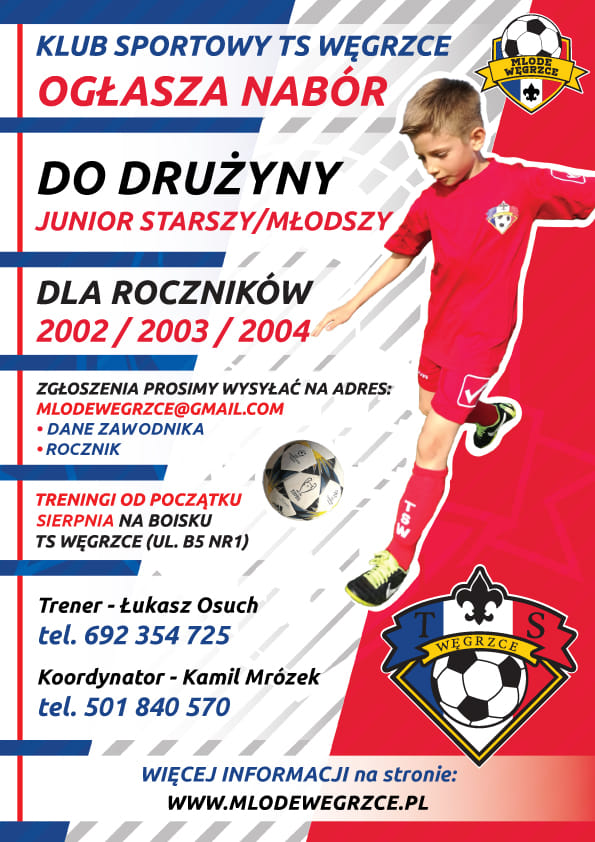 KLUB SPORTOWY TS WĘGRZCE
OGŁASZA NABÓR

MŁODE WĘGRZCE

DO DRUŻYNY
JUNIOR STARSZY/MŁODSZY

DLA ROCZNIKÓW
2002 / 2003 / 2004

ZGŁOSZENIA PROSIMY WYSYŁAĆ NA ADRES:
MLODEWEGRZCE@GMAIL.COM
• DANE ZAWODNIKA
• ROCZNIK

TRENINGI OD POCZĄTKU SIERPNIA NA BOISKU TS WĘGRZCE (UL. B5 NR1)

TSW

Trener - Łukasz Osuch
tel. 692 354 725

Koordynator - Kamil Mrózek
tel. 501 840 570

T S
WĘGRZCE

WIĘCEJ INFORMACJI na stronie:
WWW.MLODEWEGRZCE.PL